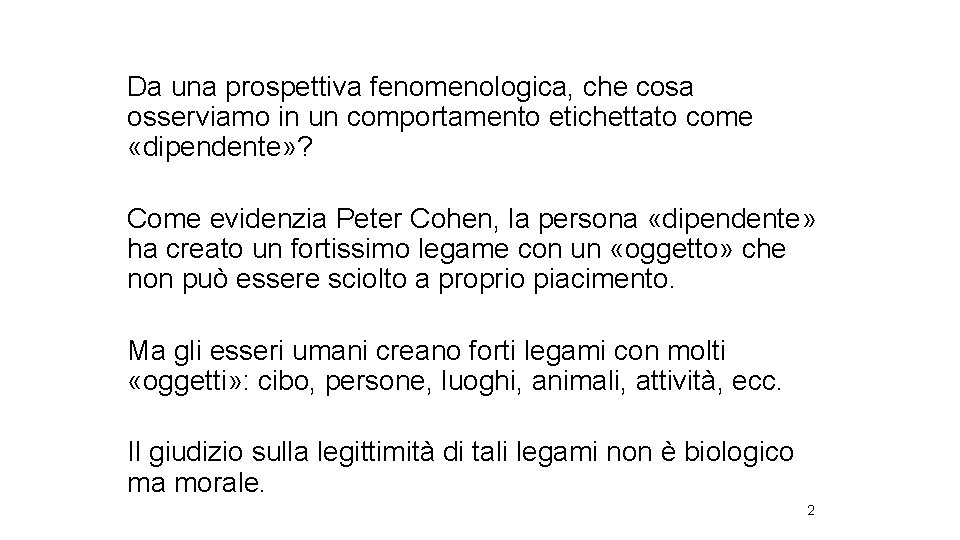 Da una prospettiva fenomenologica, che cosa osserviamo in un comportamento etichettato come «dipendente»?

Come evidenzia Peter Cohen, la persona «dipendente» ha creato un fortissimo legame con un «oggetto» che non può essere sciolto a proprio piacimento.

Ma gli esseri umani creano forti legami con molti «oggetti»: cibo, persone, luoghi, animali, attività, ecc.

Il giudizio sulla legittimità di tali legami non è biologico ma morale.

2